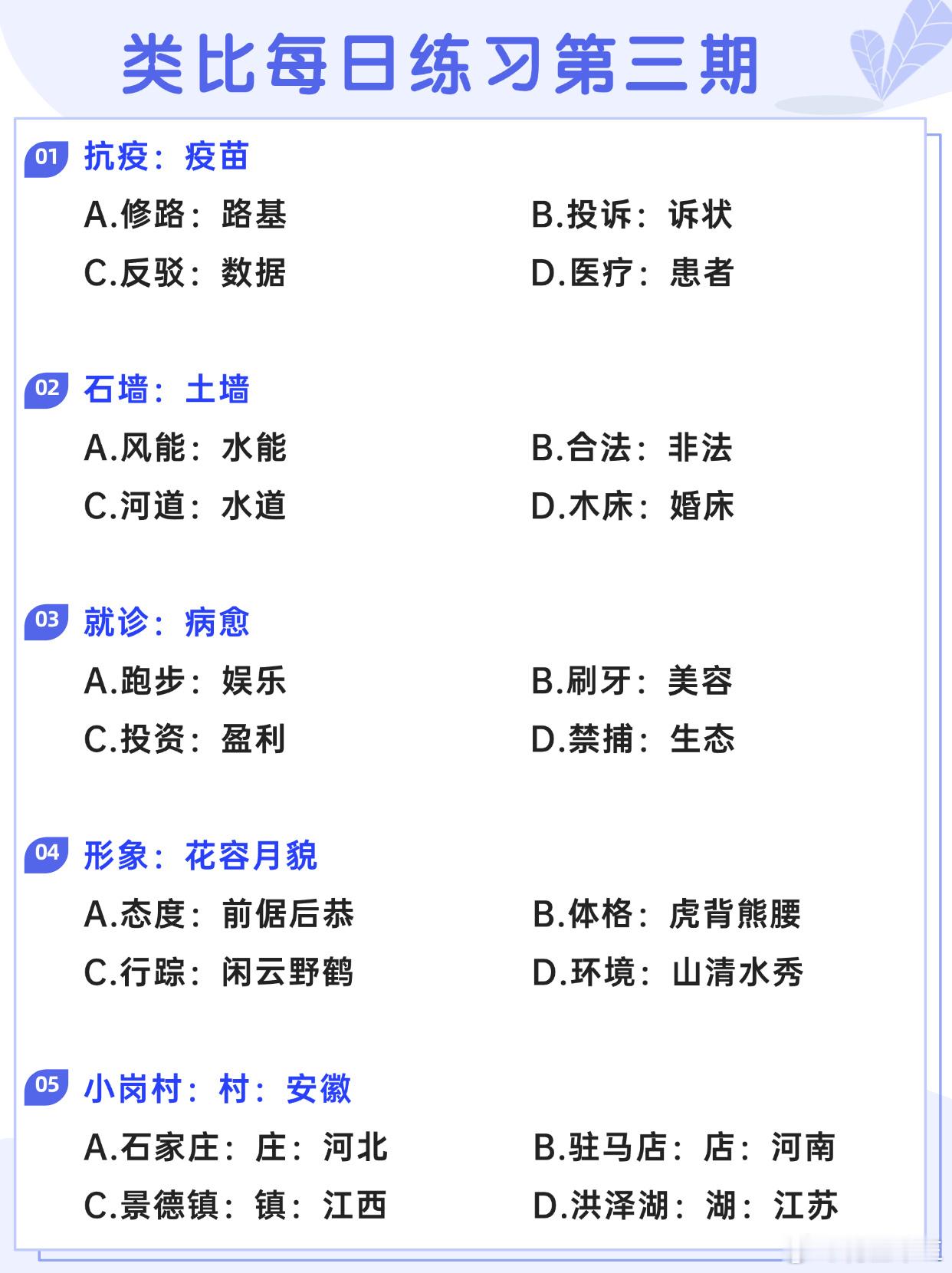 类比每日练习第三期

01 抗疫：疫苗

A.修路：路基

B.投诉：诉状

C.反驳：数据

D.医疗：患者

02 石墙：土墙

A.风能：水能

B.合法：非法

C.河道：水道

D.木床：婚床

03 就诊：病愈

A.跑步：娱乐

B.刷牙：美容

C.投资：盈利

D.禁捕：生态

04 形象：花容月貌

A.态度：前倨后恭

B.体格：虎背熊腰

C.行踪：闲云野鹤

D.环境：山清水秀

05 小岗村：村：安徽

A.石家庄：庄：河北

B.驻马店：店：河南

C.景德镇：镇：江西

D.洪泽湖：湖：江苏